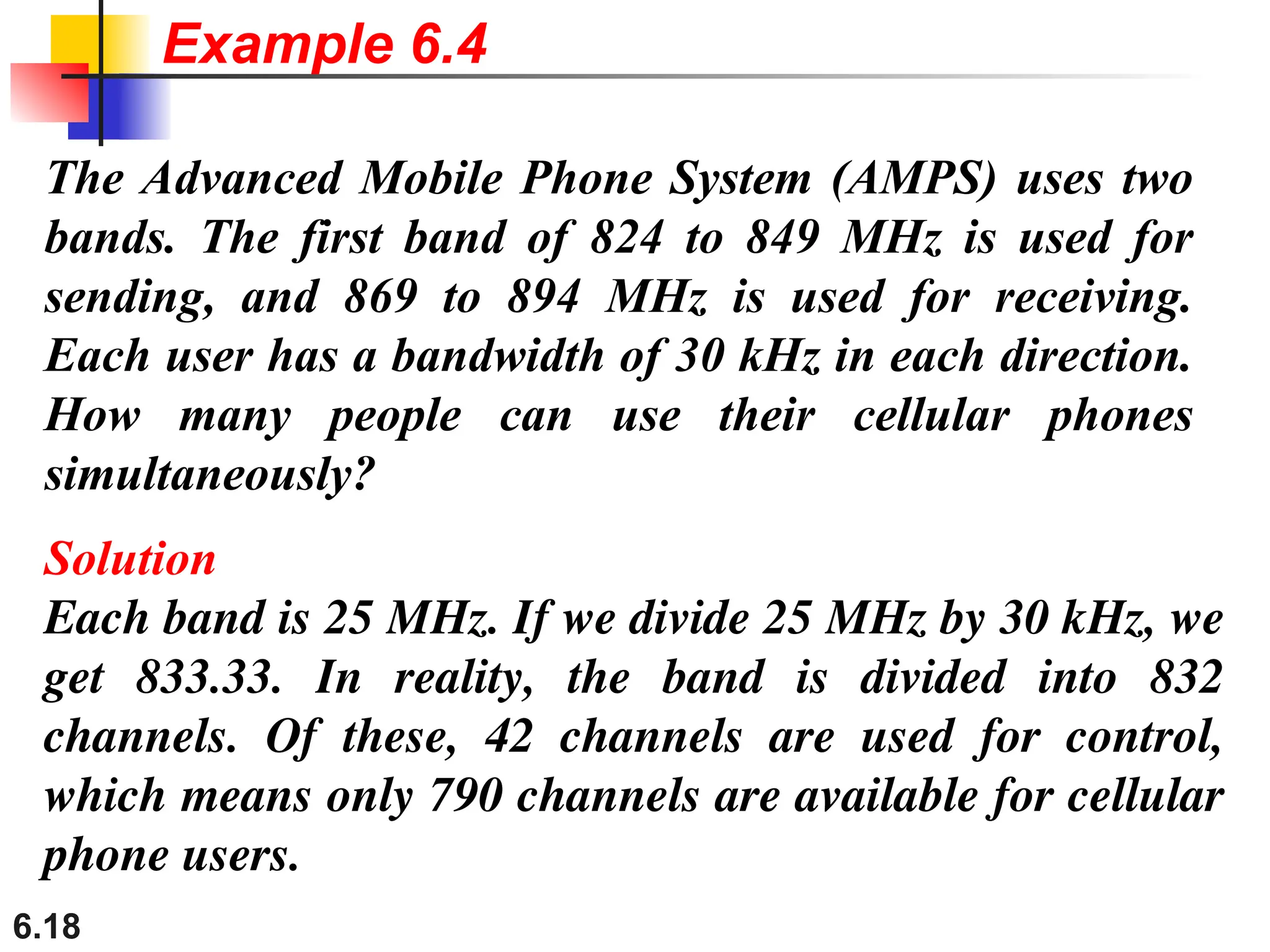 Example 6.4

The Advanced Mobile Phone System (AMPS) uses two bands. The first band of 824 to 849 MHz is used for sending, and 869 to 894 MHz is used for receiving. Each user has a bandwidth of 30 kHz in each direction. How many people can use their cellular phones simultaneously?

Solution
Each band is 25 MHz. If we divide 25 MHz by 30 kHz, we get 833.33. In reality, the band is divided into 832 channels. Of these, 42 channels are used for control, which means only 790 channels are available for cellular phone users.

6.18